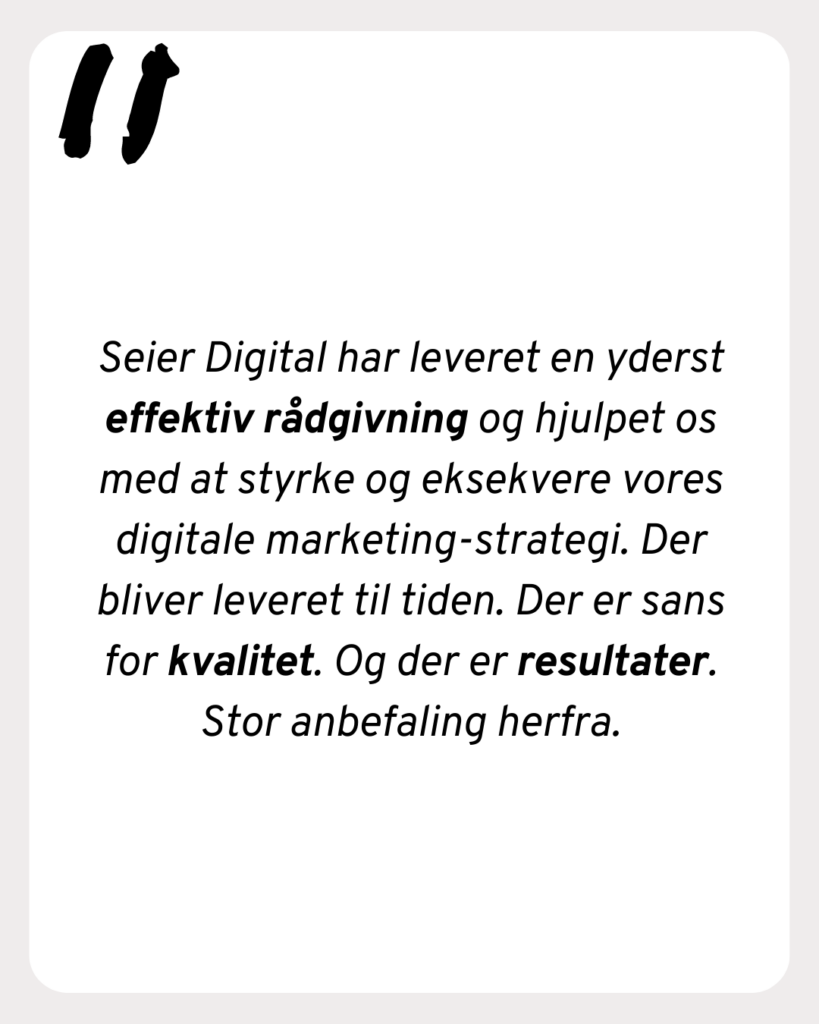 "

Seier Digital har leveret en yderst effektiv rådgivning og hjulpet os med at styrke og eksekvere vores digitale marketing-strategi. Der bliver leveret til tiden. Der er sans for kvalitet. Og der er resultater. Stor anbefaling herfra.